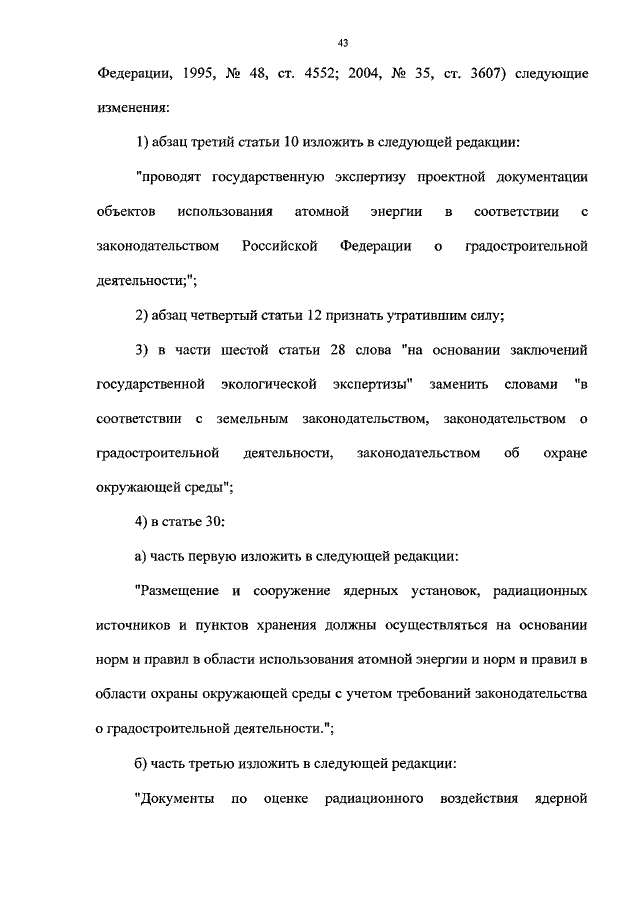 43

Федерации, 1995, № 48, ст. 4552; 2004, № 35, ст. 3607) следующие изменения:

1) абзац третий статьи 10 изложить в следующей редакции:

"проводят государственную экспертизу проектной документации объектов использования атомной энергии в соответствии с законодательством Российской Федерации о градостроительной деятельности;";

2) абзац четвертый статьи 12 признать утратившим силу;

3) в части шестой статьи 28 слова "на основании заключений государственной экологической экспертизы" заменить словами "в соответствии с земельным законодательством, законодательством о градостроительной деятельности, законодательством об охране окружающей среды";

4) в статье 30:

а) часть первую изложить в следующей редакции:

"Размещение и сооружение ядерных установок, радиационных источников и пунктов хранения должны осуществляться на основании норм и правил в области использования атомной энергии и норм и правил в области охраны окружающей среды с учетом требований законодательства о градостроительной деятельности.";

б) часть третью изложить в следующей редакции:

"Документы по оценке радиационного воздействия ядерной